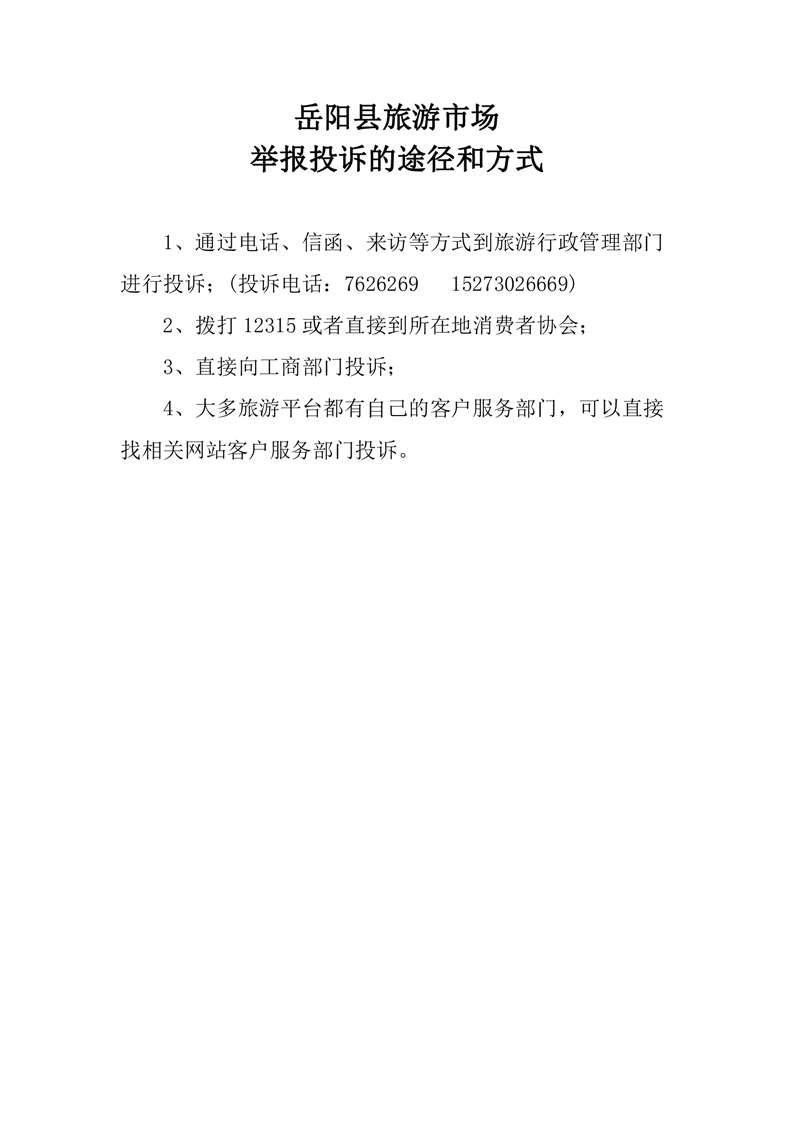 岳阳县旅游市场
举报投诉的途径和方式

1、通过电话、信函、来访等方式到旅游行政管理部门进行投诉；（投诉电话：7626269　15273026669）

2、拨打 12315 或者直接到所在地消费者协会；

3、直接向工商部门投诉；

4、大多旅游平台都有自己的客户服务部门，可以直接找相关网站客户服务部门投诉。